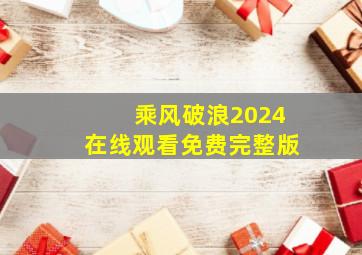 乘风破浪2024
在线观看免费完整版